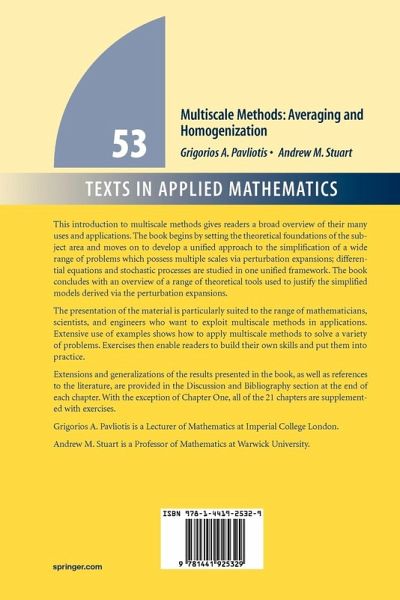 53

Multiscale Methods: Averaging and Homogenization

Grigorios A. Pavliotis • Andrew M. Stuart

TEXTS IN APPLIED MATHEMATICS

This introduction to multiscale methods gives readers a broad overview of their many uses and applications. The book begins by setting the theoretical foundations of the subject area and moves on to develop a unified approach to the simplification of a wide range of problems which possess multiple scales via perturbation expansions; differential equations and stochastic processes are studied in one unified framework. The book concludes with an overview of a range of theoretical tools used to justify the simplified models derived via the perturbation expansions.

The presentation of the material is particularly suited to the range of mathematicians, scientists, and engineers who want to exploit multiscale methods in applications. Extensive use of examples shows how to apply multiscale methods to solve a variety of problems. Exercises then enable readers to build their own skills and put them into practice.

Extensions and generalizations of the results presented in the book, as well as references to the literature, are provided in the Discussion and Bibliography section at the end of each chapter. With the exception of Chapter One, all of the 21 chapters are supplemented with exercises.

Grigorios A. Pavliotis is a Lecturer of Mathematics at Imperial College London.

Andrew M. Stuart is a Professor of Mathematics at Warwick University.

ISBN 978-1-4419-2532-9

9 781441 925329

springer.com